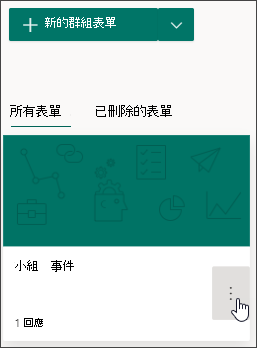 + 新的群組表單

所有表單 已刪除的表單

小組 事件

1 回應